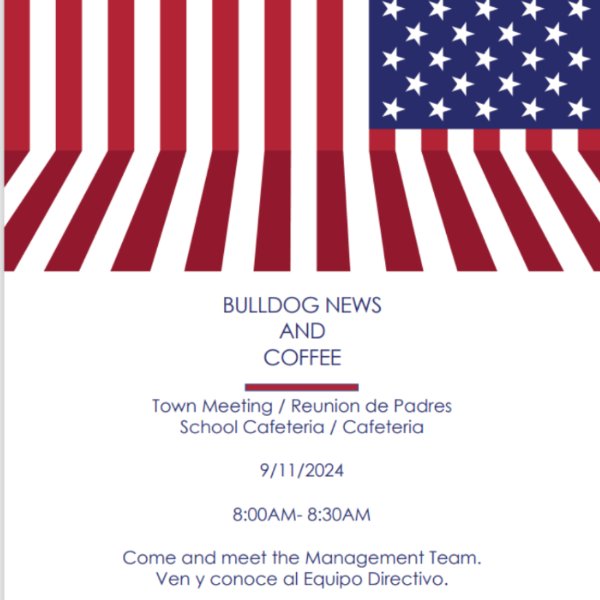 BULLDOG NEWS
AND
COFFEE

Town Meeting / Reunion de Padres
School Cafeteria / Cafeteria

9/11/2024

8:00AM- 8:30AM

Come and meet the Management Team.
Ven y conoce al Equipo Directivo.